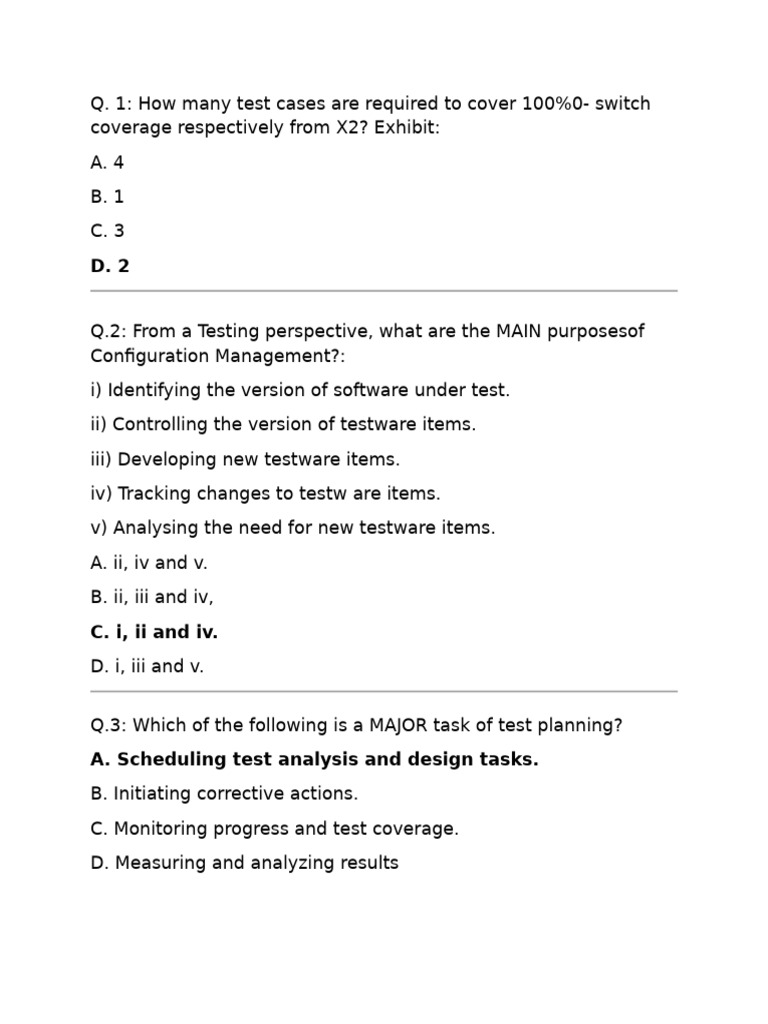 Q. 1: How many test cases are required to cover 100%0- switch coverage respectively from X2? Exhibit:

A. 4

B. 1

C. 3

D. 2

Q.2: From a Testing perspective, what are the MAIN purposesof Configuration Management?:

i) Identifying the version of software under test.

ii) Controlling the version of testware items.

iii) Developing new testware items.

iv) Tracking changes to testw are items.

v) Analysing the need for new testware items.

A. ii, iv and v.

B. ii, iii and iv,

C. i, ii and iv.

D. i, iii and v.

Q.3: Which of the following is a MAJOR task of test planning?

A. Scheduling test analysis and design tasks.

B. Initiating corrective actions.

C. Monitoring progress and test coverage.

D. Measuring and analyzing results